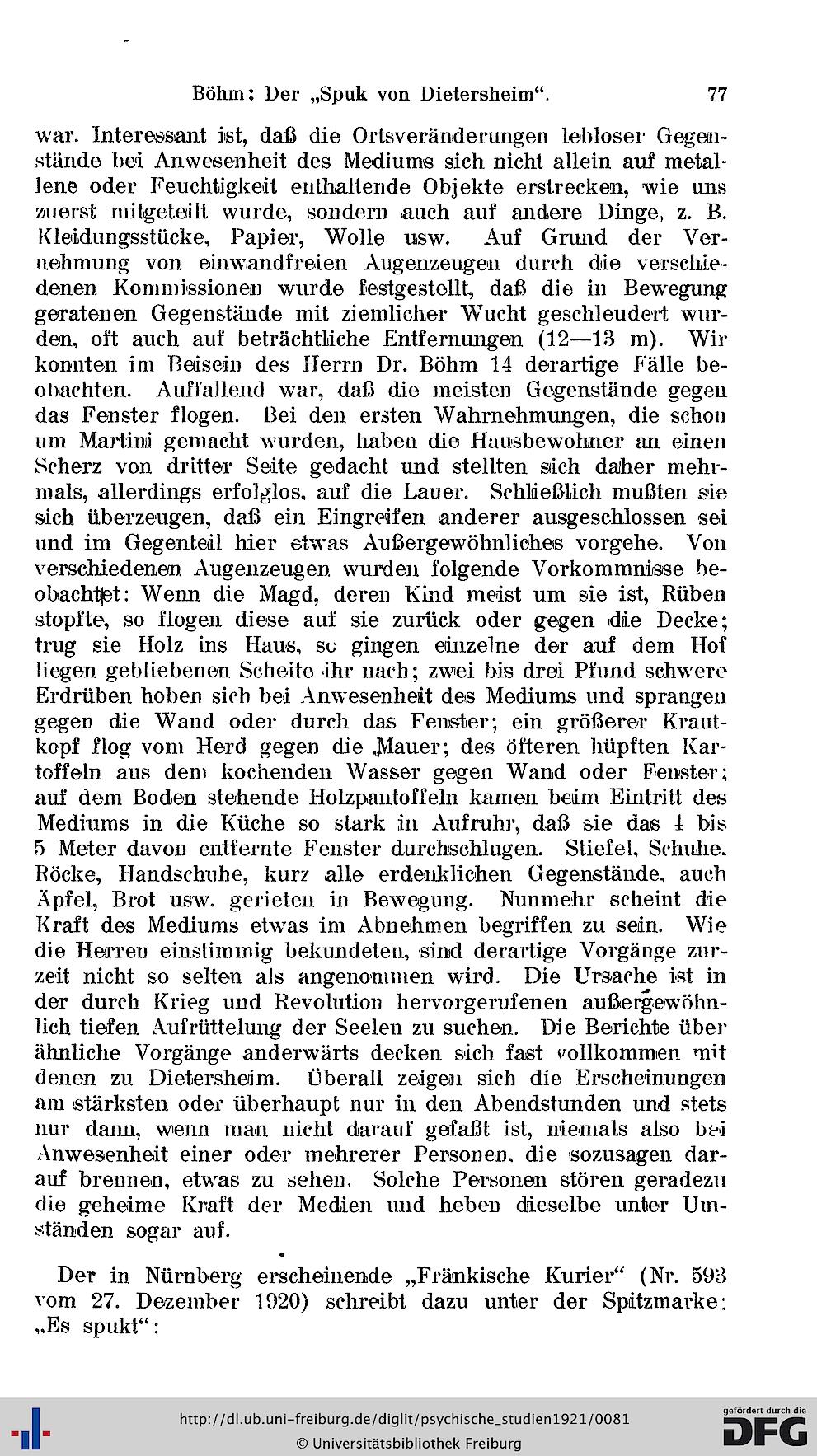 Böhm: Der „Spuk von Dietersheim“. 77

war. Interessant ist, daß die Ortsveränderungen lebloser Gegenstände bei Anwesenheit des Mediums sich nicht allein auf metallene oder Feuchtigkeit enthaltende Objekte erstrecken, wie uns zuerst mitgeteilt wurde, sondern auch auf andere Dinge, z. B. Kleidungsstücke, Papier, Wolle usw. Auf Grund der Vernehmung von einwandfreien Augenzeugen durch die verschiedenen Kommissionen wurde festgestellt, daß die in Bewegung geratenen Gegenstände mit ziemlicher Wucht geschleudert wurden, oft auch auf beträchtliche Entfernungen (12—13 m). Wir konnten im Beisein des Herrn Dr. Böhm 14 derartige Fälle beobachten. Auffallend war, daß die meisten Gegenstände gegen das Fenster flogen. Bei den ersten Wahrnehmungen, die schon um Martini gemacht wurden, haben die Hausbewohner an einen Scherz von dritter Seite gedacht und stellten sich daher mehrmals, allerdings erfolglos, auf die Lauer. Schließlich mußten sie sich überzeugen, daß ein Eingreifen anderer ausgeschlossen sei und im Gegenteil hier etwas Außergewöhnliches vorgehe. Von verschiedenen Augenzeugen wurden folgende Vorkommnisse beobachtet: Wenn die Magd, deren Kind meist um sie ist, Rüben stopfte, so flogen diese auf sie zurück oder gegen die Decke; trug sie Holz ins Haus, so gingen einzelne der auf dem Hof liegen gebliebenen Scheite ihr nach; zwei bis drei Pfund schwere Erdrüben hoben sich bei Anwesenheit des Mediums und sprangen gegen die Wand oder durch das Fenster; ein größerer Krautkopf flog vom Herd gegen die Mauer; des öfteren hüpften Kartoffeln aus dem kochenden Wasser gegen Wand oder Fenster; auf dem Boden stehende Holzpantoffeln kamen beim Eintritt des Mediums in die Küche so stark in Aufruhr, daß sie das 4 bis 5 Meter davon entfernte Fenster durchschlugen. Stiefel, Schuhe, Röcke, Handschuhe, kurz alle erdenklichen Gegenstände, auch Äpfel, Brot usw. gerieten in Bewegung. Nunmehr scheint die Kraft des Mediums etwas im Abnehmen begriffen zu sein. Wie die Herren einstimmig bekundeten, sind derartige Vorgänge zurzeit nicht so selten als angenommen wird. Die Ursache ist in der durch Krieg und Revolution hervorgerufenen außergewöhnlich tiefen Aufrüttelung der Seelen zu suchen. Die Berichte über ähnliche Vorgänge anderwärts decken sich fast vollkommen mit denen zu Dietersheim. Überall zeigen sich die Erscheinungen am stärksten oder überhaupt nur in den Abendstunden und stets nur dann, wenn man nicht darauf gefaßt ist, niemals also bei Anwesenheit einer oder mehrerer Personen, die sozusagen darauf brennen, etwas zu sehen. Solche Personen stören geradezu die geheime Kraft der Medien und heben dieselbe unter Umständen sogar auf.

Der in Nürnberg erscheinende „Fränkische Kurier“ (Nr. 593 vom 27. Dezember 1920) schreibt dazu unter der Spitzmarke: „Es spukt“:

http://dl.ub.uni-freiburg.de/diglit/psychische_studien1921/0081
© Universitätsbibliothek Freiburg
gefördert durch die DFG